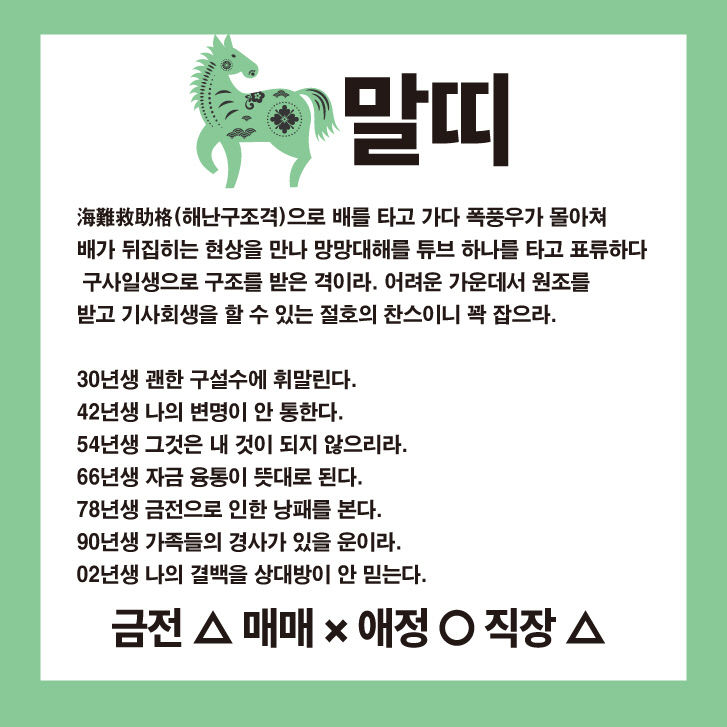 말띠

海難救助格(해난구조격)으로 배를 타고 가다 폭풍우가 몰아쳐 배가 뒤집히는 현상을 만나 망망대해를 튜브 하나를 타고 표류하다 구사일생으로 구조를 받은 격이라. 어려운 가운데서 원조를 받고 기사회생을 할 수 있는 절호의 찬스이니 꽉 잡으라.

30년생 괜한 구설수에 휘말린다.
42년생 나의 변명이 안 통한다.
54년생 그것은 내 것이 되지 않으리라.
66년생 자금 융통이 뜻대로 된다.
78년생 금전으로 인한 낭패를 본다.
90년생 가족들의 경사가 있을 운이라.
02년생 나의 결백을 상대방이 안 믿는다.

금전 △ 매매 × 애정 ○ 직장 △